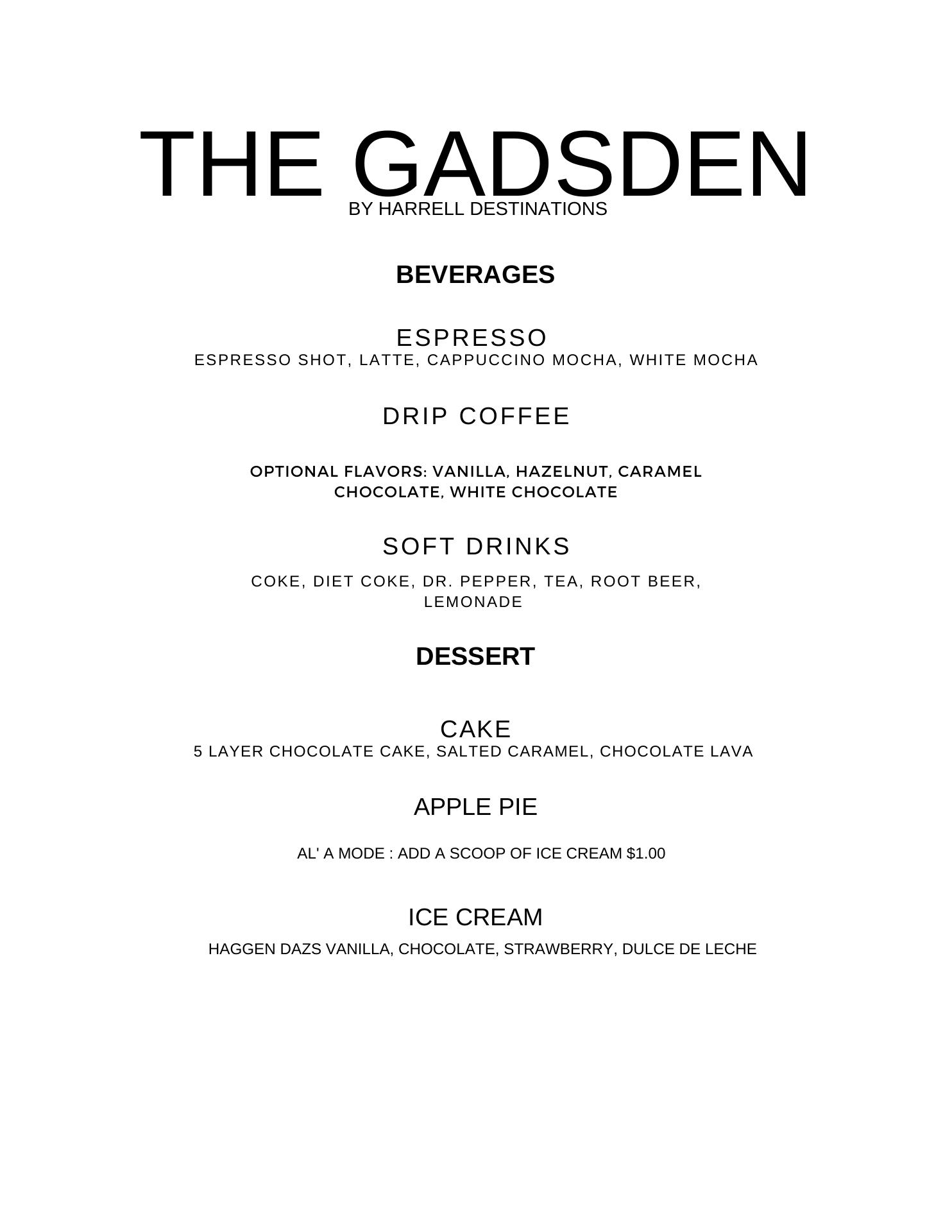 THE GADSDEN
BY HARRELL DESTINATIONS

BEVERAGES

ESPRESSO
ESPRESSO SHOT, LATTE, CAPPUCCINO MOCHA, WHITE MOCHA

DRIP COFFEE

OPTIONAL FLAVORS: VANILLA, HAZELNUT, CARAMEL CHOCOLATE, WHITE CHOCOLATE

SOFT DRINKS

COKE, DIET COKE, DR. PEPPER, TEA, ROOT BEER, LEMONADE

DESSERT

CAKE
5 LAYER CHOCOLATE CAKE, SALTED CARAMEL, CHOCOLATE LAVA

APPLE PIE

AL' A MODE : ADD A SCOOP OF ICE CREAM $1.00

ICE CREAM
HAGGEN DAZS VANILLA, CHOCOLATE, STRAWBERRY, DULCE DE LECHE